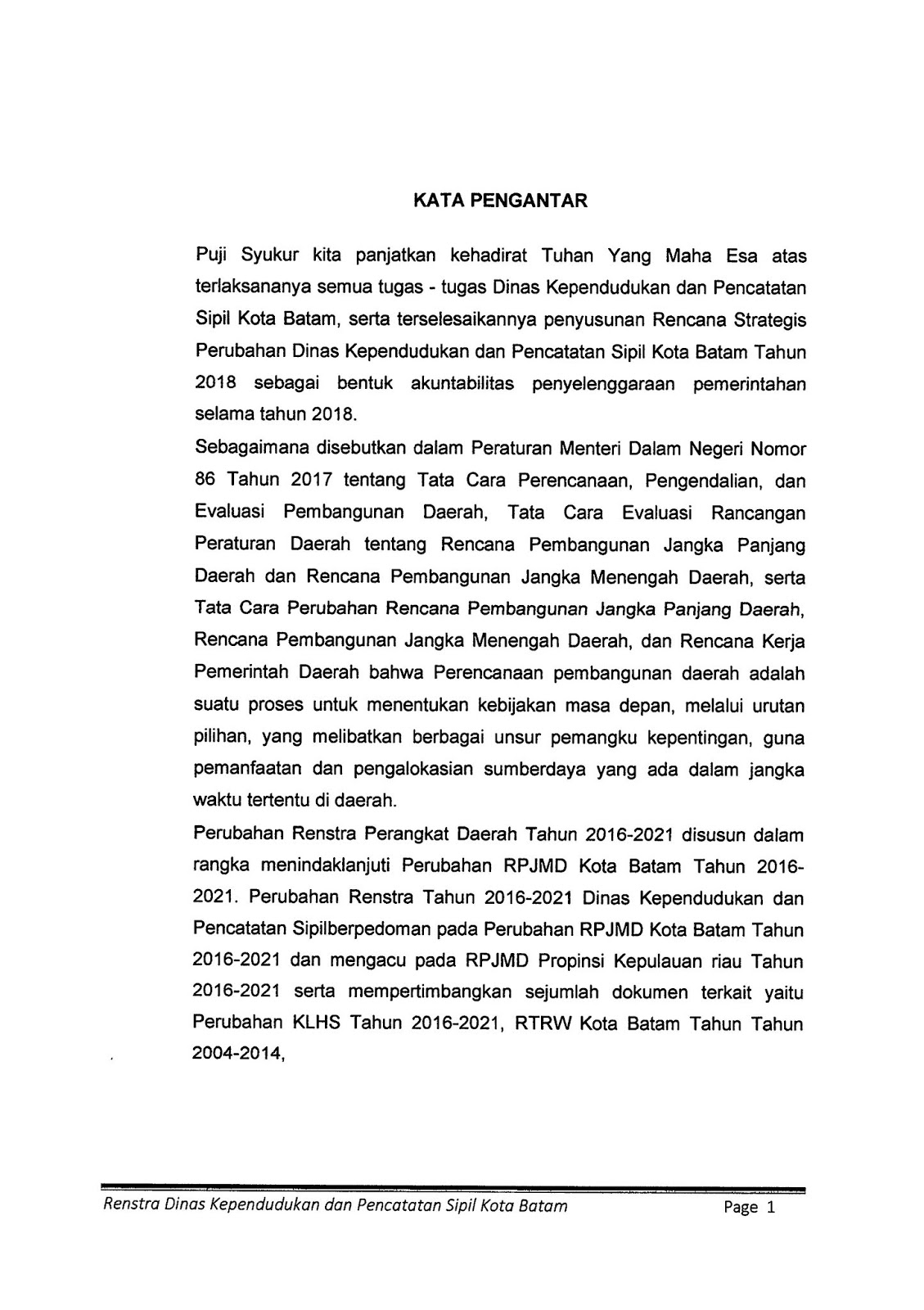 KATA PENGANTAR

Puji Syukur kita panjatkan kehadirat Tuhan Yang Maha Esa atas terlaksananya semua tugas - tugas Dinas Kependudukan dan Pencatatan Sipil Kota Batam, serta terselesaikannya penyusunan Rencana Strategis Perubahan Dinas Kependudukan dan Pencatatan Sipil Kota Batam Tahun 2018 sebagai bentuk akuntabilitas penyelenggaraan pemerintahan selama tahun 2018.

Sebagaimana disebutkan dalam Peraturan Menteri Dalam Negeri Nomor 86 Tahun 2017 tentang Tata Cara Perencanaan, Pengendalian, dan Evaluasi Pembangunan Daerah, Tata Cara Evaluasi Rancangan Peraturan Daerah tentang Rencana Pembangunan Jangka Panjang Daerah dan Rencana Pembangunan Jangka Menengah Daerah, serta Tata Cara Perubahan Rencana Pembangunan Jangka Panjang Daerah, Rencana Pembangunan Jangka Menengah Daerah, dan Rencana Kerja Pemerintah Daerah bahwa Perencanaan pembangunan daerah adalah suatu proses untuk menentukan kebijakan masa depan, melalui urutan pilihan, yang melibatkan berbagai unsur pemangku kepentingan, guna pemanfaatan dan pengalokasian sumberdaya yang ada dalam jangka waktu tertentu di daerah.

Perubahan Renstra Perangkat Daerah Tahun 2016-2021 disusun dalam rangka menindaklanjuti Perubahan RPJMD Kota Batam Tahun 2016-2021. Perubahan Renstra Tahun 2016-2021 Dinas Kependudukan dan Pencatatan Sipilberpedoman pada Perubahan RPJMD Kota Batam Tahun 2016-2021 dan mengacu pada RPJMD Propinsi Kepulauan riau Tahun 2016-2021 serta mempertimbangkan sejumlah dokumen terkait yaitu Perubahan KLHS Tahun 2016-2021, RTRW Kota Batam Tahun Tahun 2004-2014,

Renstra Dinas Kependudukan dan Pencatatan Sipil Kota Batam Page 1